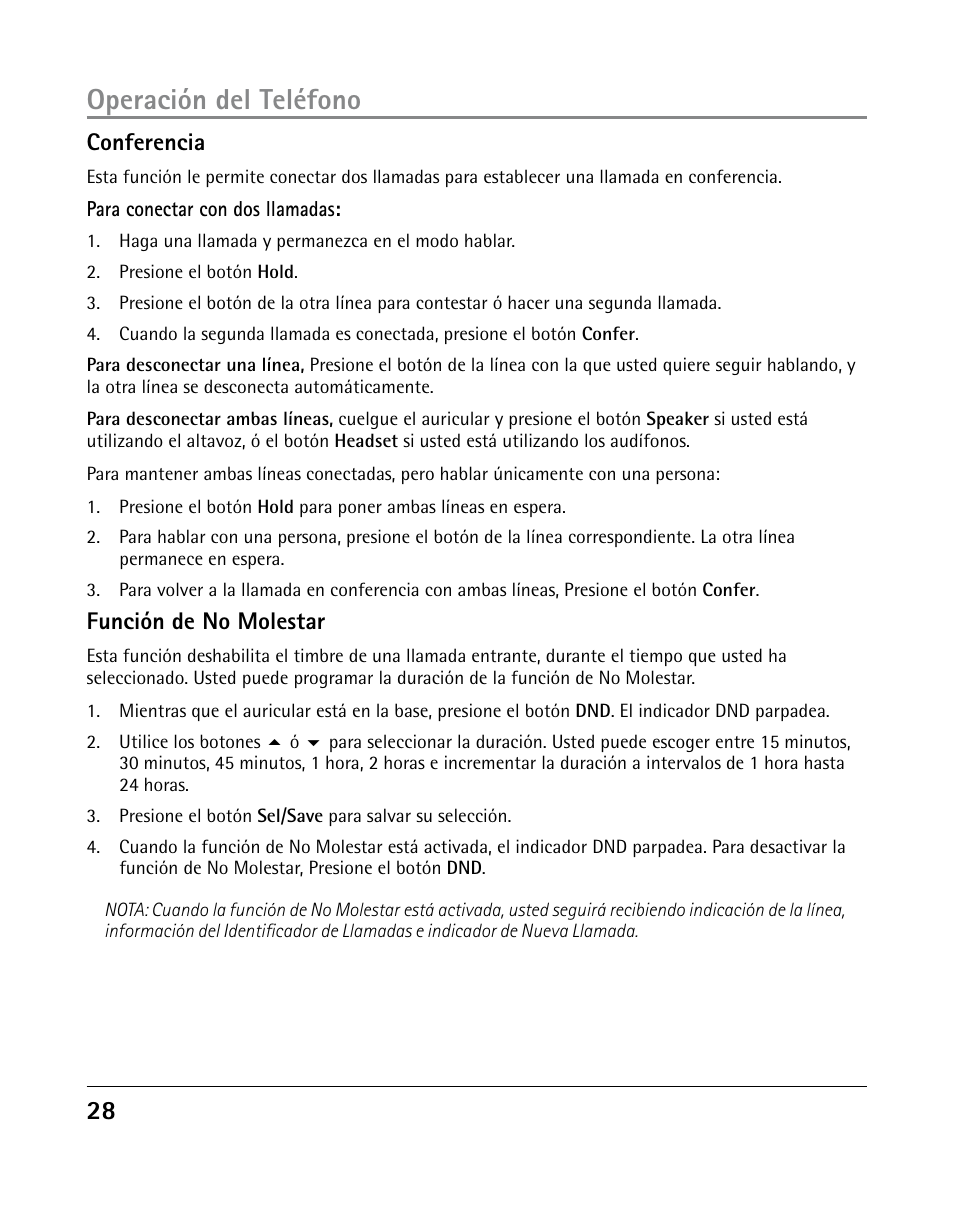 Operación del Teléfono

Conferencia

Esta función le permite conectar dos llamadas para establecer una llamada en conferencia.

Para conectar con dos llamadas:

1. Haga una llamada y permanezca en el modo hablar.
2. Presione el botón Hold.
3. Presione el botón de la otra línea para contestar ó hacer una segunda llamada.
4. Cuando la segunda llamada es conectada, presione el botón Confer.

Para desconectar una línea, Presione el botón de la línea con la que usted quiere seguir hablando, y la otra línea se desconecta automáticamente.

Para desconectar ambas líneas, cuelgue el auricular y presione el botón Speaker si usted está utilizando el altavoz, ó el botón Headset si usted está utilizando los audífonos.

Para mantener ambas líneas conectadas, pero hablar únicamente con una persona:

1. Presione el botón Hold para poner ambas líneas en espera.
2. Para hablar con una persona, presione el botón de la línea correspondiente. La otra línea permanece en espera.
3. Para volver a la llamada en conferencia con ambas líneas, Presione el botón Confer.

Función de No Molestar

Esta función deshabilita el timbre de una llamada entrante, durante el tiempo que usted ha seleccionado. Usted puede programar la duración de la función de No Molestar.

1. Mientras que el auricular está en la base, presione el botón DND. El indicador DND parpadea.
2. Utilice los botones ▲ ó ▼ para seleccionar la duración. Usted puede escoger entre 15 minutos, 30 minutos, 45 minutos, 1 hora, 2 horas e incrementar la duración a intervalos de 1 hora hasta 24 horas.
3. Presione el botón Sel/Save para salvar su selección.
4. Cuando la función de No Molestar está activada, el indicador DND parpadea. Para desactivar la función de No Molestar, Presione el botón DND.

NOTA: Cuando la función de No Molestar está activada, usted seguirá recibiendo indicación de la línea, información del Identificador de Llamadas e indicador de Nueva Llamada.

28